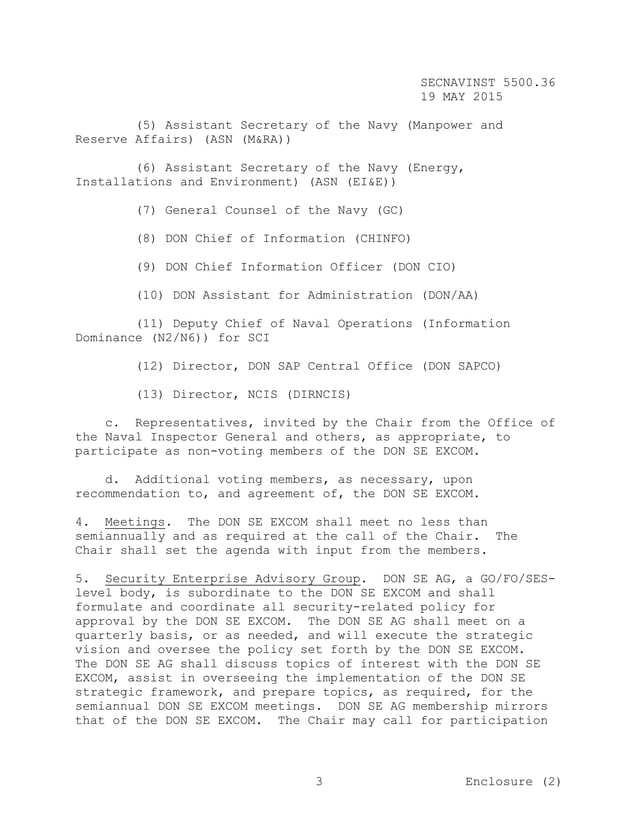 SECNAVINST 5500.36
19 MAY 2015

(5) Assistant Secretary of the Navy (Manpower and Reserve Affairs) (ASN (M&RA))

(6) Assistant Secretary of the Navy (Energy, Installations and Environment) (ASN (EI&E))

(7) General Counsel of the Navy (GC)

(8) DON Chief of Information (CHINFO)

(9) DON Chief Information Officer (DON CIO)

(10) DON Assistant for Administration (DON/AA)

(11) Deputy Chief of Naval Operations (Information Dominance (N2/N6)) for SCI

(12) Director, DON SAP Central Office (DON SAPCO)

(13) Director, NCIS (DIRNCIS)

c. Representatives, invited by the Chair from the Office of the Naval Inspector General and others, as appropriate, to participate as non-voting members of the DON SE EXCOM.

d. Additional voting members, as necessary, upon recommendation to, and agreement of, the DON SE EXCOM.

4. Meetings. The DON SE EXCOM shall meet no less than semiannually and as required at the call of the Chair. The Chair shall set the agenda with input from the members.

5. Security Enterprise Advisory Group. DON SE AG, a GO/FO/SES-level body, is subordinate to the DON SE EXCOM and shall formulate and coordinate all security-related policy for approval by the DON SE EXCOM. The DON SE AG shall meet on a quarterly basis, or as needed, and will execute the strategic vision and oversee the policy set forth by the DON SE EXCOM. The DON SE AG shall discuss topics of interest with the DON SE EXCOM, assist in overseeing the implementation of the DON SE strategic framework, and prepare topics, as required, for the semiannual DON SE EXCOM meetings. DON SE AG membership mirrors that of the DON SE EXCOM. The Chair may call for participation

3 Enclosure (2)